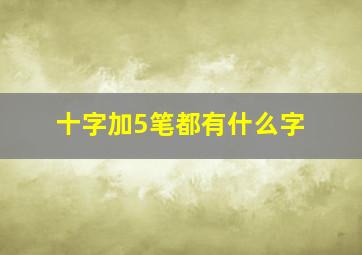 十字加5笔都有什么字